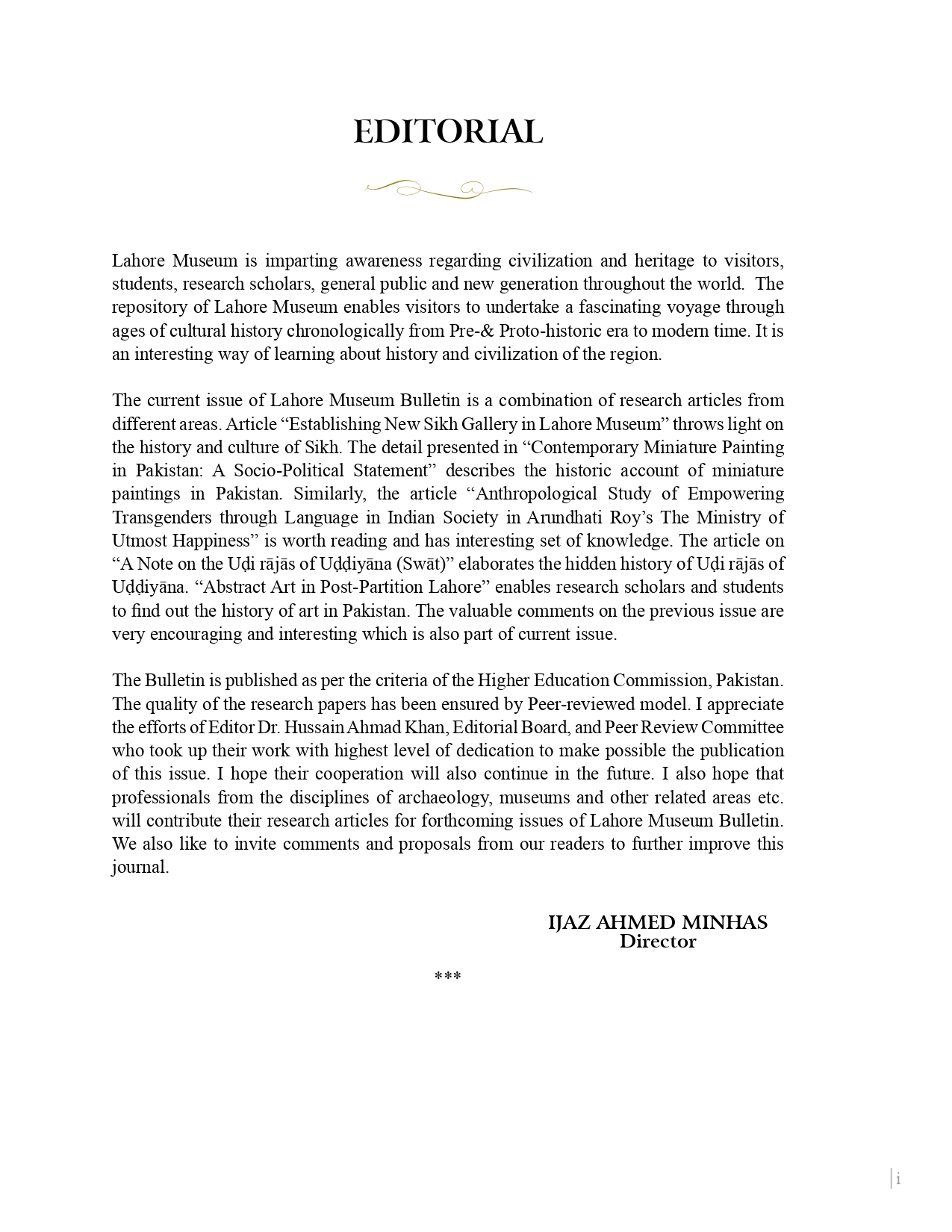 EDITORIAL

Lahore Museum is imparting awareness regarding civilization and heritage to visitors, students, research scholars, general public and new generation throughout the world. The repository of Lahore Museum enables visitors to undertake a fascinating voyage through ages of cultural history chronologically from Pre-& Proto-historic era to modern time. It is an interesting way of learning about history and civilization of the region.

The current issue of Lahore Museum Bulletin is a combination of research articles from different areas. Article “Establishing New Sikh Gallery in Lahore Museum” throws light on the history and culture of Sikh. The detail presented in “Contemporary Miniature Painting in Pakistan: A Socio-Political Statement” describes the historic account of miniature paintings in Pakistan. Similarly, the article “Anthropological Study of Empowering Transgenders through Language in Indian Society in Arundhati Roy’s The Ministry of Utmost Happiness” is worth reading and has interesting set of knowledge. The article on “A Note on the Uḍi rājās of Uḍḍiyāna (Swāt)” elaborates the hidden history of Uḍi rājās of Uḍḍiyāna. “Abstract Art in Post-Partition Lahore” enables research scholars and students to find out the history of art in Pakistan. The valuable comments on the previous issue are very encouraging and interesting which is also part of current issue.

The Bulletin is published as per the criteria of the Higher Education Commission, Pakistan. The quality of the research papers has been ensured by Peer-reviewed model. I appreciate the efforts of Editor Dr. Hussain Ahmad Khan, Editorial Board, and Peer Review Committee who took up their work with highest level of dedication to make possible the publication of this issue. I hope their cooperation will also continue in the future. I also hope that professionals from the disciplines of archaeology, museums and other related areas etc. will contribute their research articles for forthcoming issues of Lahore Museum Bulletin. We also like to invite comments and proposals from our readers to further improve this journal.

IJAZ AHMED MINHAS
Director

***

i